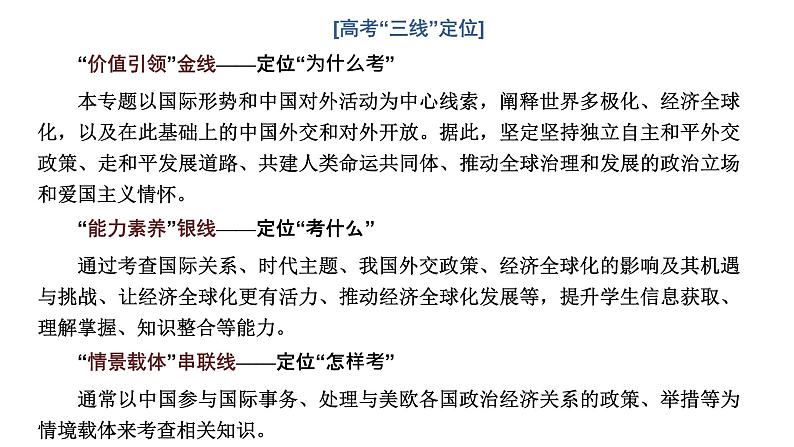 [高考“三线”定位]

“价值引领”金线——定位“为什么考”

本专题以国际形势和中国对外活动为中心线索，阐释世界多极化、经济全球化，以及在此基础上的中国外交和对外开放。据此，坚定坚持独立自主和平外交政策、走和平发展道路、共建人类命运共同体、推动全球治理和发展的政治立场和爱国主义情怀。

“能力素养”银线——定位“考什么”

通过考查国际关系、时代主题、我国外交政策、经济全球化的影响及其机遇与挑战、让经济全球化更有活力、推动经济全球化发展等，提升学生信息获取、理解掌握、知识整合等能力。

“情景载体”串联线——定位“怎样考”

通常以中国参与国际事务、处理与美欧各国政治经济关系的政策、举措等为情境载体来考查相关知识。